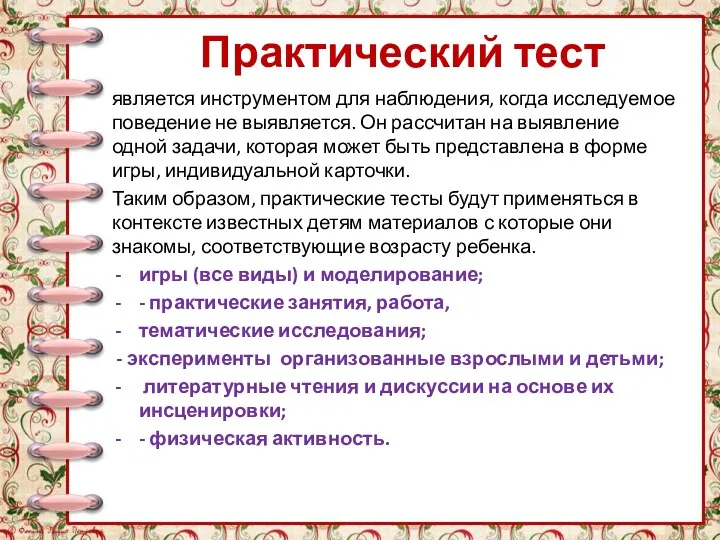 Практический тест

является инструментом для наблюдения, когда исследуемое поведение не выявляется. Он рассчитан на выявление одной задачи, которая может быть представлена в форме игры, индивидуальной карточки.

Таким образом, практические тесты будут применяться в контексте известных детям материалов с которые они знакомы, соответствующие возрасту ребенка.

- игры (все виды) и моделирование;
- - практические занятия, работа,
- тематические исследования;
- эксперименты организованные взрослыми и детьми;
- литературные чтения и дискуссии на основе их инсценировки;
- - физическая активность.